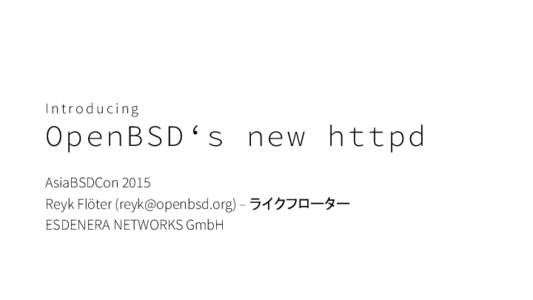 Introducing
OpenBSD‘s new httpd

AsiaBSDCon 2015
Reyk Flöter (reyk@openbsd.org) – ライクフローター
ESDENERA NETWORKS GmbH